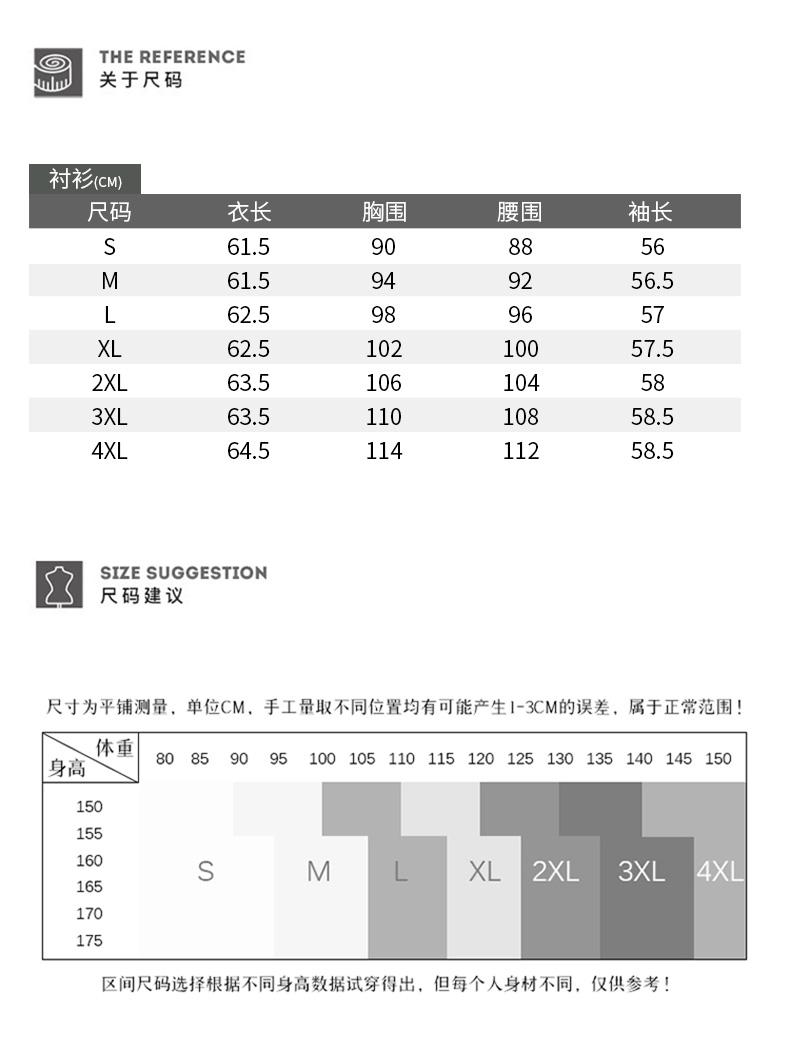 THE REFERENCE
关于尺码

衬衫(CM)

| 尺码 | 衣长 | 胸围 | 腰围 | 袖长 |
|---|---|---|---|---|
| S | 61.5 | 90 | 88 | 56 |
| M | 61.5 | 94 | 92 | 56.5 |
| L | 62.5 | 98 | 96 | 57 |
| XL | 62.5 | 102 | 100 | 57.5 |
| 2XL | 63.5 | 106 | 104 | 58 |
| 3XL | 63.5 | 110 | 108 | 58.5 |
| 4XL | 64.5 | 114 | 112 | 58.5 |

SIZE SUGGESTION
尺码建议

尺寸为平铺测量，单位CM，手工量取不同位置均有可能产生1-3CM的误差，属于正常范围！

体重
身高
80 85 90 95 100 105 110 115 120 125 130 135 140 145 150
150
155
160
165
170
175
S M L XL 2XL 3XL 4XL

区间尺码选择根据不同身高数据试穿得出，但每个人身材不同，仅供参考！